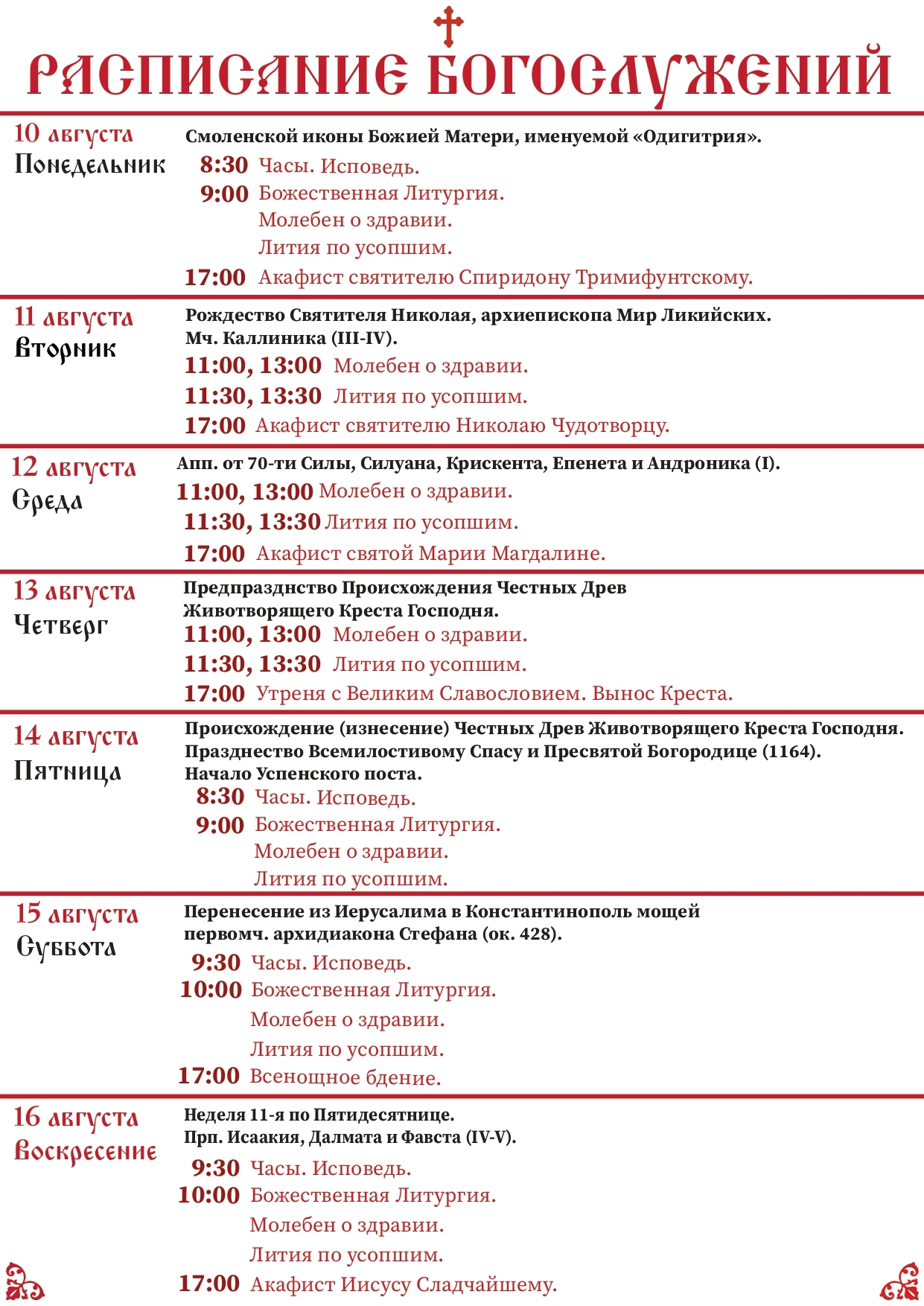 РАСПИСАНИЕ БОГОСЛУЖЕНИЙ

10 августа
Понедельник

Смоленской иконы Божией Матери, именуемой «Одигитрия».
8:30 Часы. Исповедь.
9:00 Божественная Литургия.
Молебен о здравии.
Лития по усопшим.
17:00 Акафист святителю Спиридону Тримифунтскому.

11 августа
Вторник

Рождество Святителя Николая, архиепископа Мир Ликийских.
Мч. Каллиника (III-IV).
11:00, 13:00 Молебен о здравии.
11:30, 13:30 Лития по усопшим.
17:00 Акафист святителю Николаю Чудотворцу.

12 августа
Среда

Апп. от 70-ти Силы, Силуана, Крискента, Епенета и Андроника (I).
11:00, 13:00 Молебен о здравии.
11:30, 13:30 Лития по усопшим.
17:00 Акафист святой Марии Магдалине.

13 августа
Четверг

Предпразднство Происхождения Честных Древ Животворящего Креста Господня.
11:00, 13:00 Молебен о здравии.
11:30, 13:30 Лития по усопшим.
17:00 Утреня с Великим Славословием. Вынос Креста.

14 августа
Пятница

Происхождение (изнесение) Честных Древ Животворящего Креста Господня.
Празднество Всемилостивому Спасу и Пресвятой Богородице (1164).
Начало Успенского поста.
8:30 Часы. Исповедь.
9:00 Божественная Литургия.
Молебен о здравии.
Лития по усопшим.

15 августа
Суббота

Перенесение из Иерусалима в Константинополь мощей первомч. архидиакона Стефана (ок. 428).
9:30 Часы. Исповедь.
10:00 Божественная Литургия.
Молебен о здравии.
Лития по усопшим.
17:00 Всенощное бдение.

16 августа
Воскресение

Неделя 11-я по Пятидесятнице.
Прп. Исаакия, Далмата и Фавста (IV-V).
9:30 Часы. Исповедь.
10:00 Божественная Литургия.
Молебен о здравии.
Лития по усопшим.
17:00 Акафист Иисусу Сладчайшему.